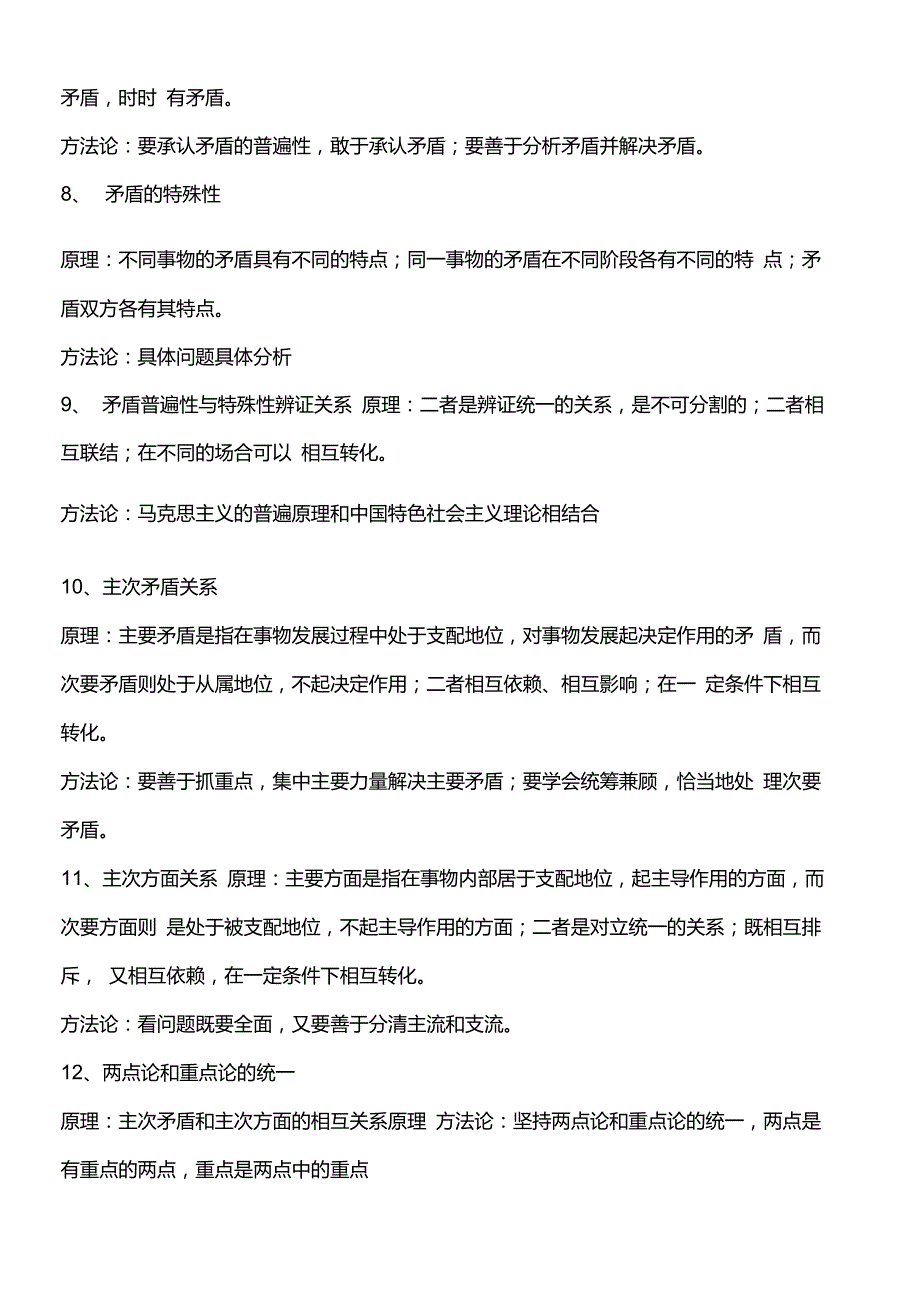 矛盾，时时 有矛盾。

方法论：要承认矛盾的普遍性，敢于承认矛盾；要善于分析矛盾并解决矛盾。

8、 矛盾的特殊性

原理：不同事物的矛盾具有不同的特点；同一事物的矛盾在不同阶段各有不同的特 点；矛盾双方各有其特点。

方法论：具体问题具体分析

9、 矛盾普遍性与特殊性辨证关系 原理：二者是辨证统一的关系，是不可分割的；二者相互联结；在不同的场合可以 相互转化。

方法论：马克思主义的普遍原理和中国特色社会主义理论相结合

10、主次矛盾关系

原理：主要矛盾是指在事物发展过程中处于支配地位，对事物发展起决定作用的矛 盾，而次要矛盾则处于从属地位，不起决定作用；二者相互依赖、相互影响；在一 定条件下相互转化。

方法论：要善于抓重点，集中主要力量解决主要矛盾；要学会统筹兼顾，恰当地处 理次要矛盾。

11、主次方面关系 原理：主要方面是指在事物内部居于支配地位，起主导作用的方面，而次要方面则 是处于被支配地位，不起主导作用的方面；二者是对立统一的关系；既相互排斥， 又相互依赖，在一定条件下相互转化。

方法论：看问题既要全面，又要善于分清主流和支流。

12、两点论和重点论的统一

原理：主次矛盾和主次方面的相互关系原理 方法论：坚持两点论和重点论的统一，两点是有重点的两点，重点是两点中的重点